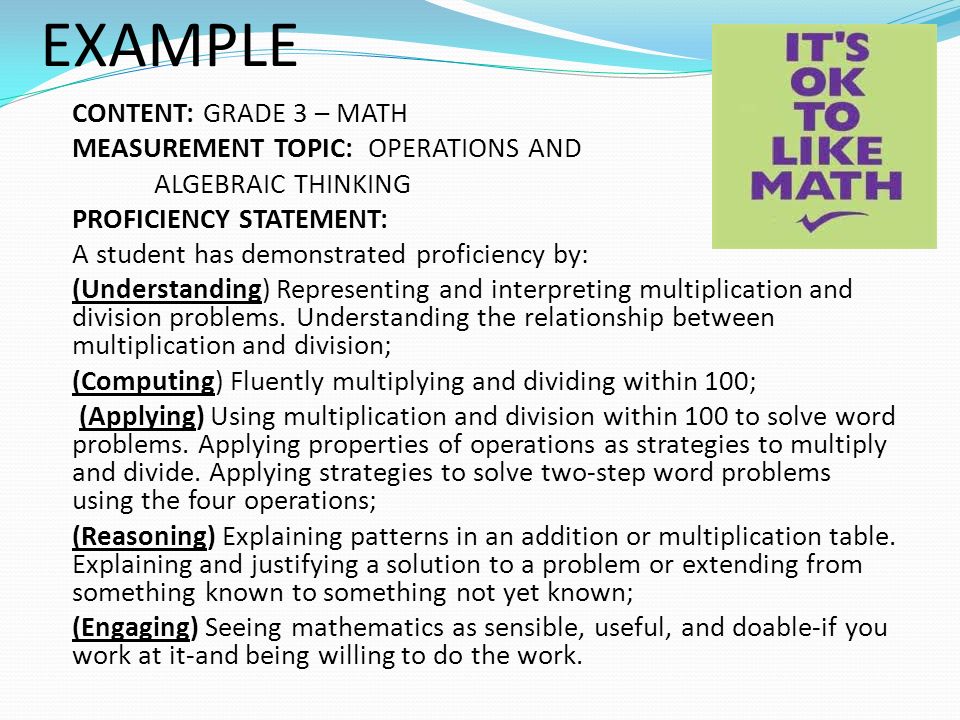 EXAMPLE

IT'S OK TO LIKE MATH

CONTENT: GRADE 3 – MATH
MEASUREMENT TOPIC: OPERATIONS AND ALGEBRAIC THINKING
PROFICIENCY STATEMENT:
A student has demonstrated proficiency by:

(Understanding) Representing and interpreting multiplication and division problems. Understanding the relationship between multiplication and division;

(Computing) Fluently multiplying and dividing within 100;

(Applying) Using multiplication and division within 100 to solve word problems. Applying properties of operations as strategies to multiply and divide. Applying strategies to solve two-step word problems using the four operations;

(Reasoning) Explaining patterns in an addition or multiplication table. Explaining and justifying a solution to a problem or extending from something known to something not yet known;

(Engaging) Seeing mathematics as sensible, useful, and doable-if you work at it-and being willing to do the work.